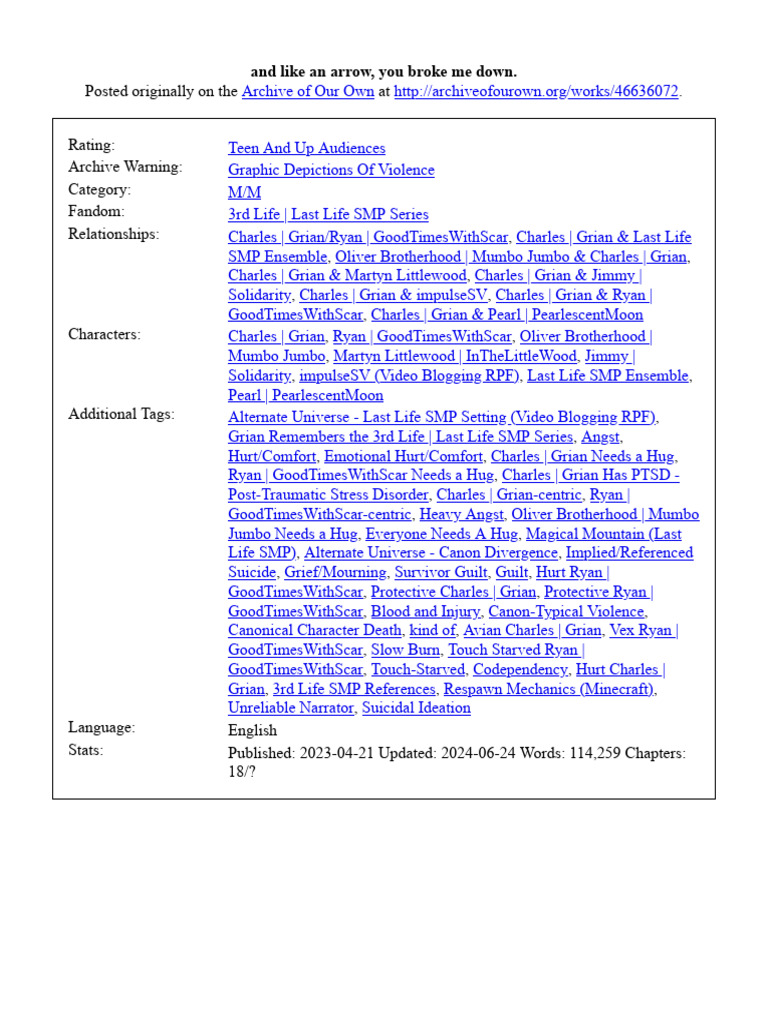 and like an arrow, you broke me down.
Posted originally on the Archive of Our Own at http://archiveofourown.org/works/46636072.

Rating:
Teen And Up Audiences
Archive Warning:
Graphic Depictions Of Violence
Category:
M/M
Fandom:
3rd Life | Last Life SMP Series
Relationships:
Charles | Grian/Ryan | GoodTimesWithScar, Charles | Grian & Last Life SMP Ensemble, Oliver Brotherhood | Mumbo Jumbo & Charles | Grian, Charles | Grian & Martyn Littlewood, Charles | Grian & Jimmy | Solidarity, Charles | Grian & impulseSV, Charles | Grian & Ryan | GoodTimesWithScar, Charles | Grian & Pearl | PearlescentMoon
Characters:
Charles | Grian, Ryan | GoodTimesWithScar, Oliver Brotherhood | Mumbo Jumbo, Martyn Littlewood | InTheLittleWood, Jimmy | Solidarity, impulseSV (Video Blogging RPF), Last Life SMP Ensemble, Pearl | PearlescentMoon
Additional Tags:
Alternate Universe - Last Life SMP Setting (Video Blogging RPF), Grian Remembers the 3rd Life | Last Life SMP Series, Angst, Hurt/Comfort, Emotional Hurt/Comfort, Charles | Grian Needs a Hug, Ryan | GoodTimesWithScar Needs a Hug, Charles | Grian Has PTSD - Post-Traumatic Stress Disorder, Charles | Grian-centric, Ryan | GoodTimesWithScar-centric, Heavy Angst, Oliver Brotherhood | Mumbo Jumbo Needs a Hug, Everyone Needs A Hug, Magical Mountain (Last Life SMP), Alternate Universe - Canon Divergence, Implied/Referenced Suicide, Grief/Mourning, Survivor Guilt, Guilt, Hurt Ryan | GoodTimesWithScar, Protective Charles | Grian, Protective Ryan | GoodTimesWithScar, Blood and Injury, Canon-Typical Violence, Canonical Character Death, kind of, Avian Charles | Grian, Vex Ryan | GoodTimesWithScar, Slow Burn, Touch Starved Ryan | GoodTimesWithScar, Touch-Starved, Codependency, Hurt Charles | Grian, 3rd Life SMP References, Respawn Mechanics (Minecraft), Unreliable Narrator, Suicidal Ideation
Language:
English
Stats:
Published: 2023-04-21 Updated: 2024-06-24 Words: 114,259 Chapters: 18/?